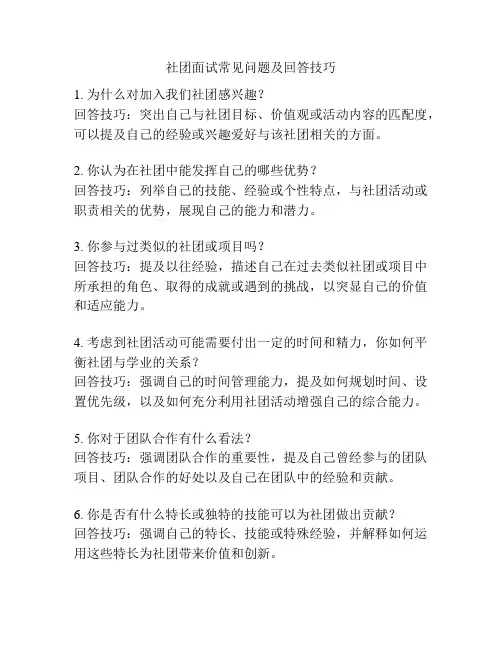 社团面试常见问题及回答技巧

1. 为什么对加入我们社团感兴趣？
回答技巧：突出自己与社团目标、价值观或活动内容的匹配度，可以提及自己的经验或兴趣爱好与该社团相关的方面。

2. 你认为在社团中能发挥自己的哪些优势？
回答技巧：列举自己的技能、经验或个性特点，与社团活动或职责相关的优势，展现自己的能力和潜力。

3. 你参与过类似的社团或项目吗？
回答技巧：提及以往经验，描述自己在过去类似社团或项目中所承担的角色、取得的成就或遇到的挑战，以突显自己的价值和适应能力。

4. 考虑到社团活动可能需要付出一定的时间和精力，你如何平衡社团与学业的关系？
回答技巧：强调自己的时间管理能力，提及如何规划时间、设置优先级，以及如何充分利用社团活动增强自己的综合能力。

5. 你对于团队合作有什么看法？
回答技巧：强调团队合作的重要性，提及自己曾经参与的团队项目、团队合作的好处以及自己在团队中的经验和贡献。

6. 你是否有什么特长或独特的技能可以为社团做出贡献？
回答技巧：强调自己的特长、技能或特殊经验，并解释如何运用这些特长为社团带来价值和创新。